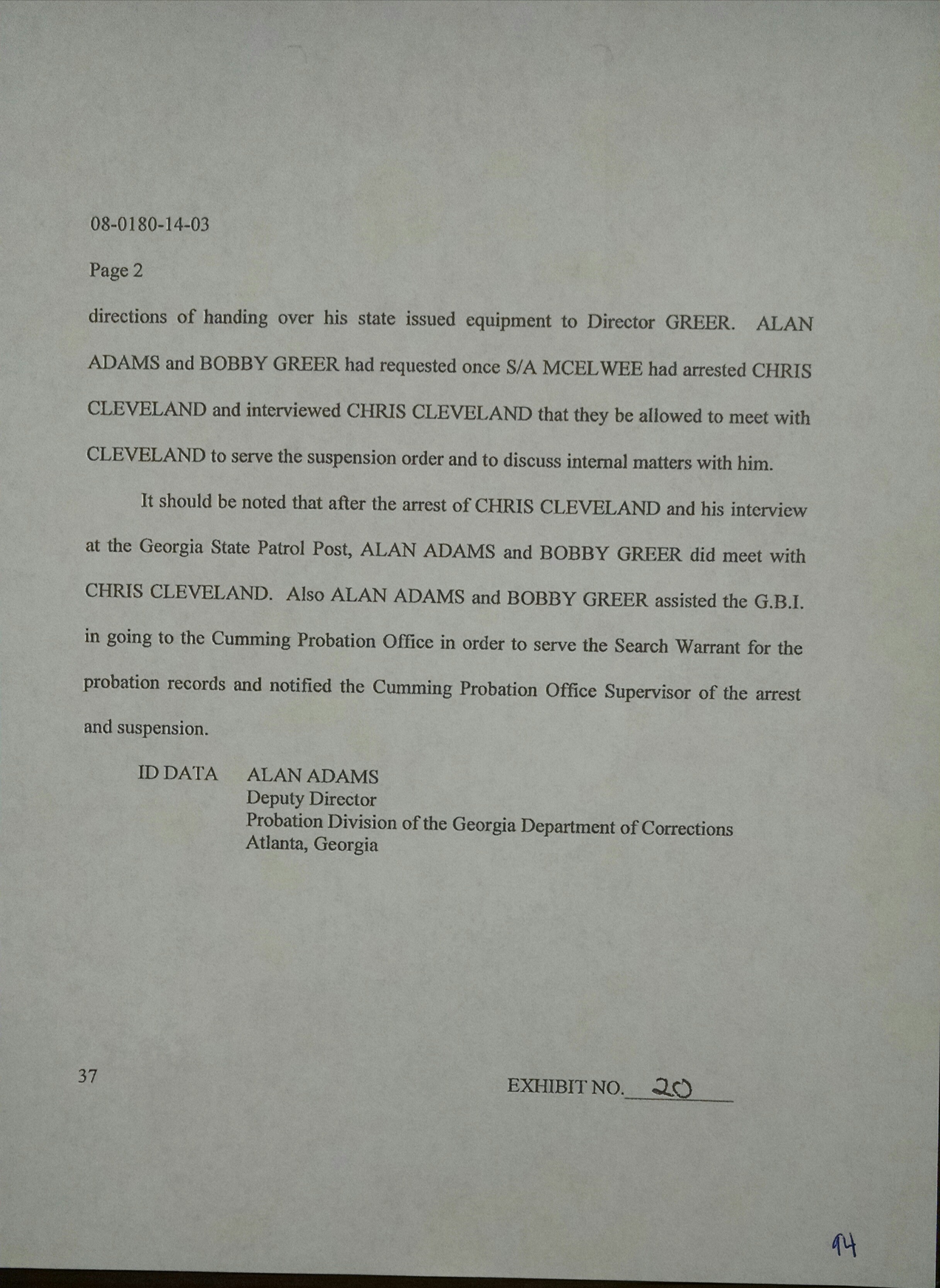 08-0180-14-03

Page 2

directions of handing over his state issued equipment to Director GREER. ALAN ADAMS and BOBBY GREER had requested once S/A MCELWEE had arrested CHRIS CLEVELAND and interviewed CHRIS CLEVELAND that they be allowed to meet with CLEVELAND to serve the suspension order and to discuss internal matters with him.

It should be noted that after the arrest of CHRIS CLEVELAND and his interview at the Georgia State Patrol Post, ALAN ADAMS and BOBBY GREER did meet with CHRIS CLEVELAND. Also ALAN ADAMS and BOBBY GREER assisted the G.B.I. in going to the Cumming Probation Office in order to serve the Search Warrant for the probation records and notified the Cumming Probation Office Supervisor of the arrest and suspension.

ID DATA ALAN ADAMS
Deputy Director
Probation Division of the Georgia Department of Corrections
Atlanta, Georgia

37

EXHIBIT NO. 20

94